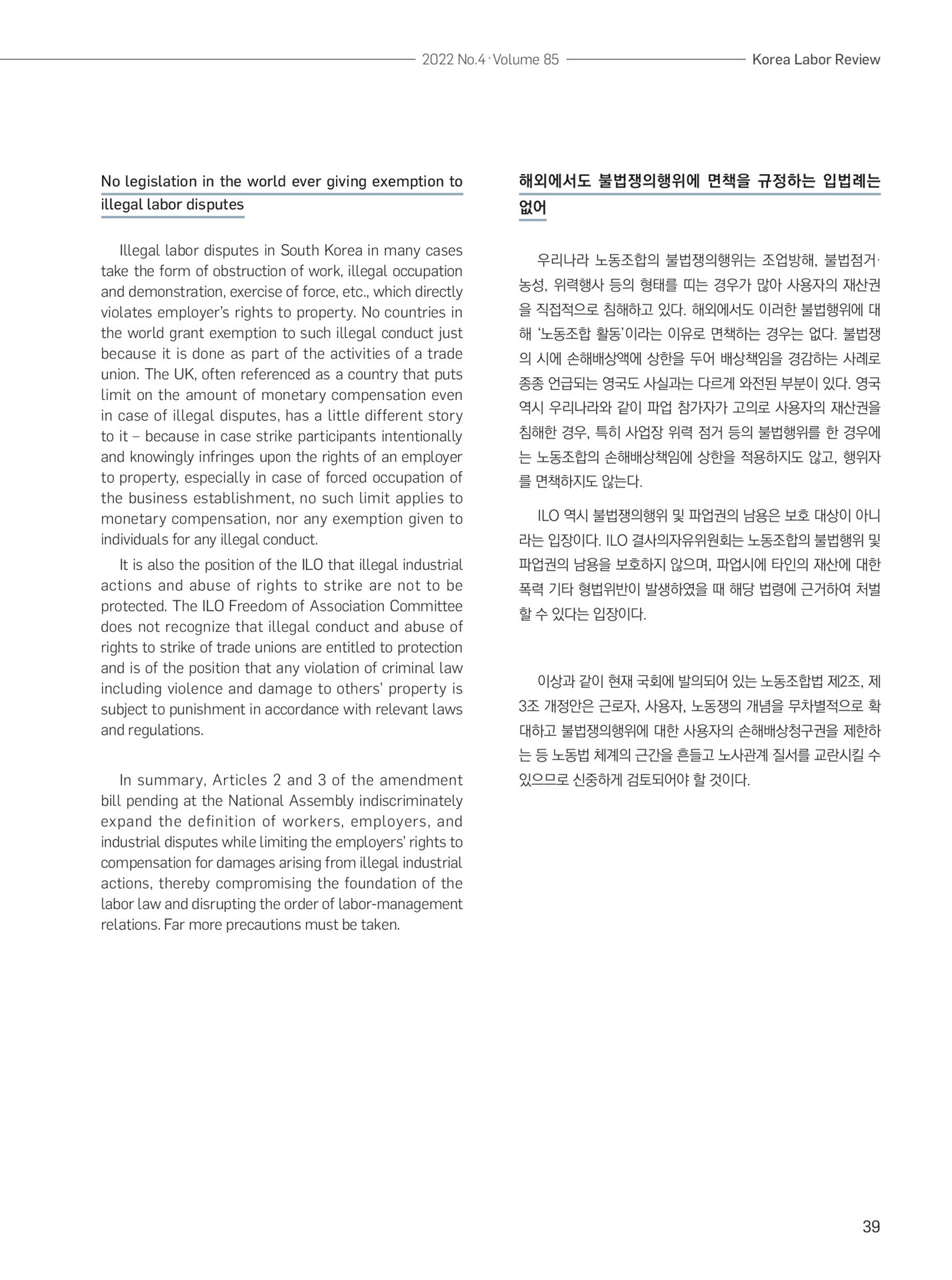 2022 No.4 · Volume 85 Korea Labor Review

No legislation in the world ever giving exemption to illegal labor disputes

Illegal labor disputes in South Korea in many cases take the form of obstruction of work, illegal occupation and demonstration, exercise of force, etc., which directly violates employer's rights to property. No countries in the world grant exemption to such illegal conduct just because it is done as part of the activities of a trade union. The UK, often referenced as a country that puts limit on the amount of monetary compensation even in case of illegal disputes, has a little different story to it – because in case strike participants intentionally and knowingly infringes upon the rights of an employer to property, especially in case of forced occupation of the business establishment, no such limit applies to monetary compensation, nor any exemption given to individuals for any illegal conduct.

It is also the position of the ILO that illegal industrial actions and abuse of rights to strike are not to be protected. The ILO Freedom of Association Committee does not recognize that illegal conduct and abuse of rights to strike of trade unions are entitled to protection and is of the position that any violation of criminal law including violence and damage to others' property is subject to punishment in accordance with relevant laws and regulations.

In summary, Articles 2 and 3 of the amendment bill pending at the National Assembly indiscriminately expand the definition of workers, employers, and industrial disputes while limiting the employers' rights to compensation for damages arising from illegal industrial actions, thereby compromising the foundation of the labor law and disrupting the order of labor-management relations. Far more precautions must be taken.

해외에서도 불법쟁의행위에 면책을 규정하는 입법례는 없어

우리나라 노동조합의 불법쟁의행위는 조업방해, 불법점거·농성, 위력행사 등의 형태를 띠는 경우가 많아 사용자의 재산권을 직접적으로 침해하고 있다. 해외에서도 이러한 불법행위에 대해 '노동조합 활동'이라는 이유로 면책하는 경우는 없다. 불법쟁의 시에 손해배상액에 상한을 두어 배상책임을 경감하는 사례로 종종 언급되는 영국도 사실과는 다르게 와전된 부분이 있다. 영국 역시 우리나라와 같이 파업 참가자가 고의로 사용자의 재산권을 침해한 경우, 특히 사업장 위력 점거 등의 불법행위를 한 경우에는 노동조합의 손해배상책임에 상한을 적용하지도 않고, 행위자를 면책하지도 않는다.

ILO 역시 불법쟁의행위 및 파업권의 남용은 보호 대상이 아니라는 입장이다. ILO 결사의자유위원회는 노동조합의 불법행위 및 파업권의 남용을 보호하지 않으며, 파업시에 타인의 재산에 대한 폭력 기타 형법위반이 발생하였을 때 해당 법령에 근거하여 처벌할 수 있다는 입장이다.

이상과 같이 현재 국회에 발의되어 있는 노동조합법 제2조, 제3조 개정안은 근로자, 사용자, 노동쟁의 개념을 무차별적으로 확대하고 불법쟁의행위에 대한 사용자의 손해배상청구권을 제한하는 등 노동법 체계의 근간을 흔들고 노사관계 질서를 교란시킬 수 있으므로 신중하게 검토되어야 할 것이다.

39